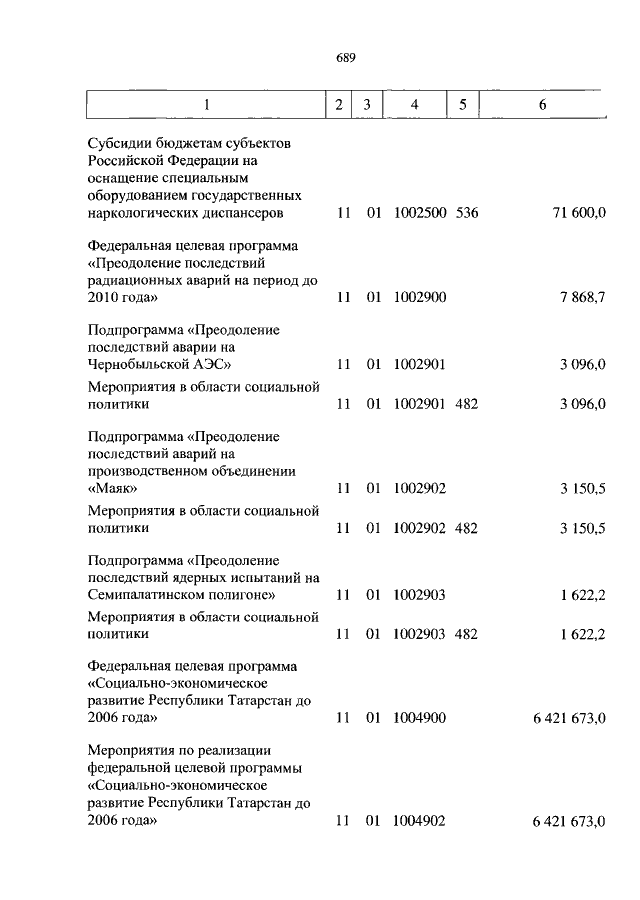 689

| 1 | 2 | 3 | 4 | 5 | 6 |
|---|---|---|---|---|---|
| Субсидии бюджетам субъектов Российской Федерации на оснащение специальным оборудованием государственных наркологических диспансеров | 11 | 01 | 1002500 | 536 | 71 600,0 |
| Федеральная целевая программа «Преодоление последствий радиационных аварий на период до 2010 года» | 11 | 01 | 1002900 | | 7 868,7 |
| Подпрограмма «Преодоление последствий аварии на Чернобыльской АЭС» | 11 | 01 | 1002901 | | 3 096,0 |
| Мероприятия в области социальной политики | 11 | 01 | 1002901 | 482 | 3 096,0 |
| Подпрограмма «Преодоление последствий аварий на производственном объединении «Маяк» | 11 | 01 | 1002902 | | 3 150,5 |
| Мероприятия в области социальной политики | 11 | 01 | 1002902 | 482 | 3 150,5 |
| Подпрограмма «Преодоление последствий ядерных испытаний на Семипалатинском полигоне» | 11 | 01 | 1002903 | | 1 622,2 |
| Мероприятия в области социальной политики | 11 | 01 | 1002903 | 482 | 1 622,2 |
| Федеральная целевая программа «Социально-экономическое развитие Республики Татарстан до 2006 года» | 11 | 01 | 1004900 | | 6 421 673,0 |
| Мероприятия по реализации федеральной целевой программы «Социально-экономическое развитие Республики Татарстан до 2006 года» | 11 | 01 | 1004902 | | 6 421 673,0 |